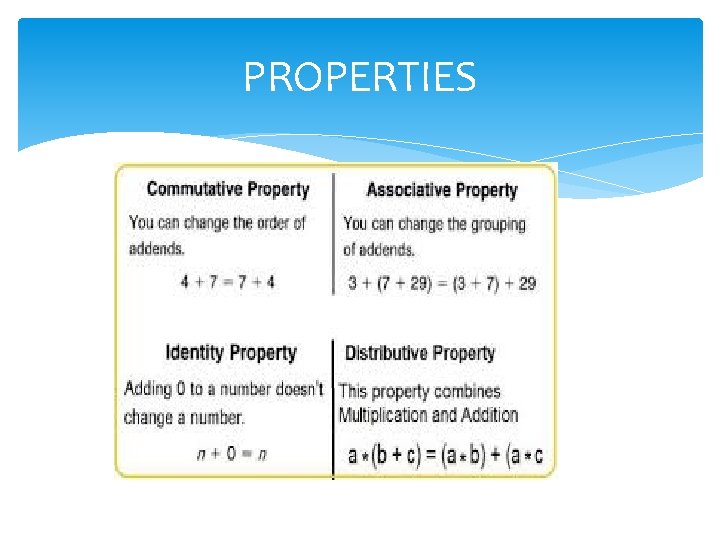 PROPERTIES

Commutative Property

You can change the order of addends.

$4 + 7 = 7 + 4$

Associative Property

You can change the grouping of addends.

$3 + (7 + 29) = (3 + 7) + 29$

Identity Property

Adding 0 to a number doesn't change a number.

$n + 0 = n$

Distributive Property

This property combines Multiplication and Addition

$a * (b + c) = (a * b) + (a * c$